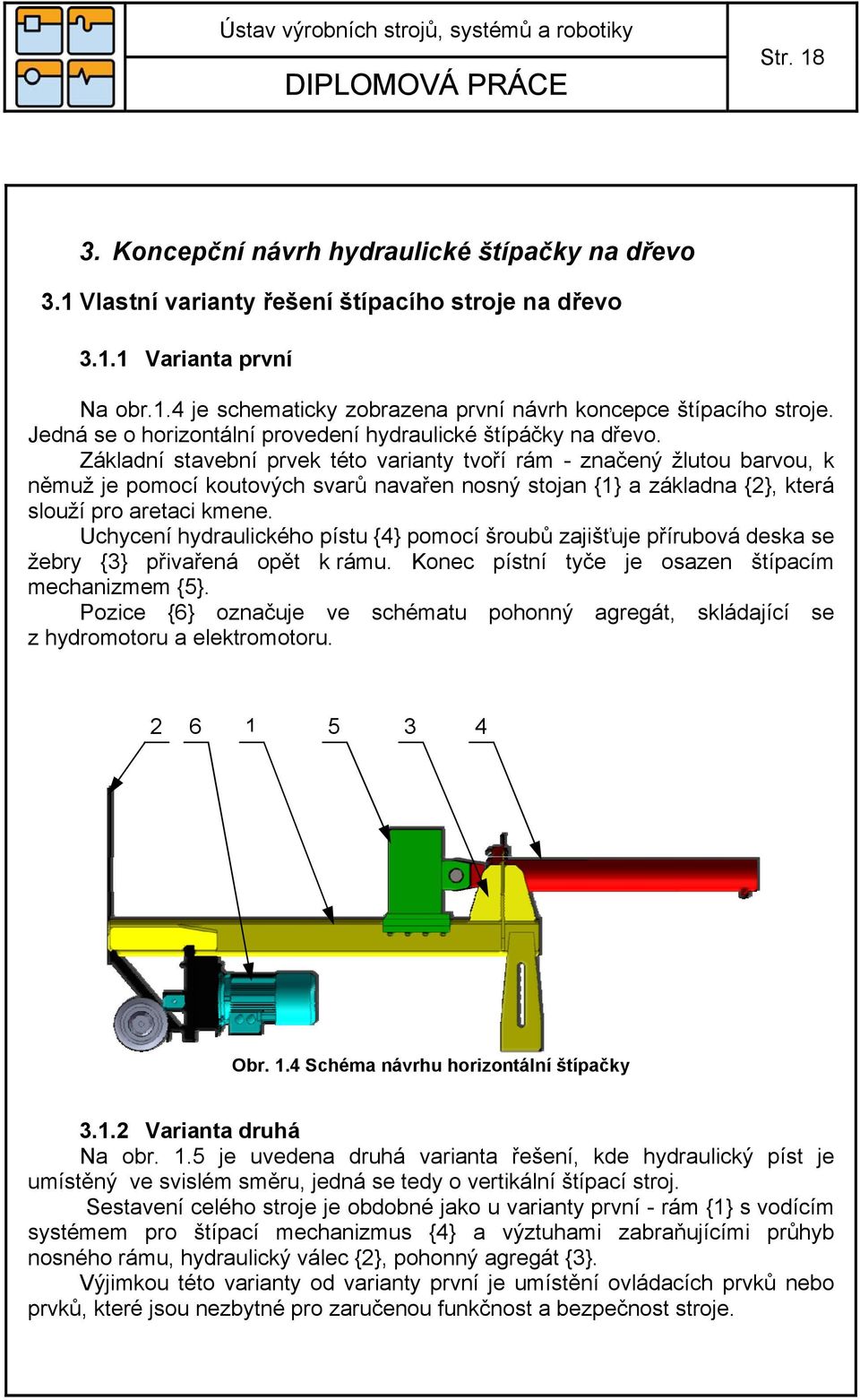 Ústav výrobních strojů, systémů a robotiky

DIPLOMOVÁ PRÁCE

Str. 18

3. Koncepční návrh hydraulické štípačky na dřevo

3.1 Vlastní varianty řešení štípacího stroje na dřevo

3.1.1 Varianta první

Na obr.1.4 je schematicky zobrazena první návrh koncepce štípacího stroje. Jedná se o horizontální provedení hydraulické štípáčky na dřevo.

Základní stavební prvek této varianty tvoří rám - značený žlutou barvou, k němuž je pomocí koutových svarů navařen nosný stojan {1} a základna {2}, která slouží pro aretaci kmene.

Uchycení hydraulického pístu {4} pomocí šroubů zajišťuje přírubová deska se žebry {3} přivařená opět k rámu. Konec pístní tyče je osazen štípacím mechanizmem {5}.

Pozice {6} označuje ve schématu pohonný agregát, skládající se z hydromotoru a elektromotoru.

2 6 1 5 3 4

Obr. 1.4 Schéma návrhu horizontální štípačky

3.1.2 Varianta druhá

Na obr. 1.5 je uvedena druhá varianta řešení, kde hydraulický píst je umístěný ve svislém směru, jedná se tedy o vertikální štípací stroj.

Sestavení celého stroje je obdobné jako u varianty první - rám {1} s vodícím systémem pro štípací mechanizmus {4} a výztuhami zabraňujícími průhyb nosného rámu, hydraulický válec {2}, pohonný agregát {3}.

Výjimkou této varianty od varianty první je umístění ovládacích prvků nebo prvků, které jsou nezbytné pro zaručenou funkčnost a bezpečnost stroje.